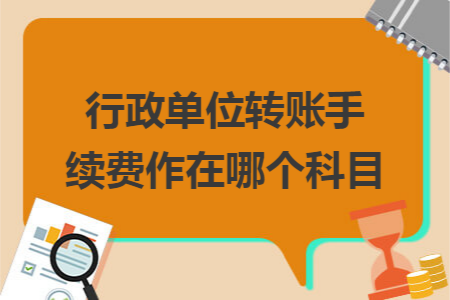 行政单位转账手续费作在哪个科目